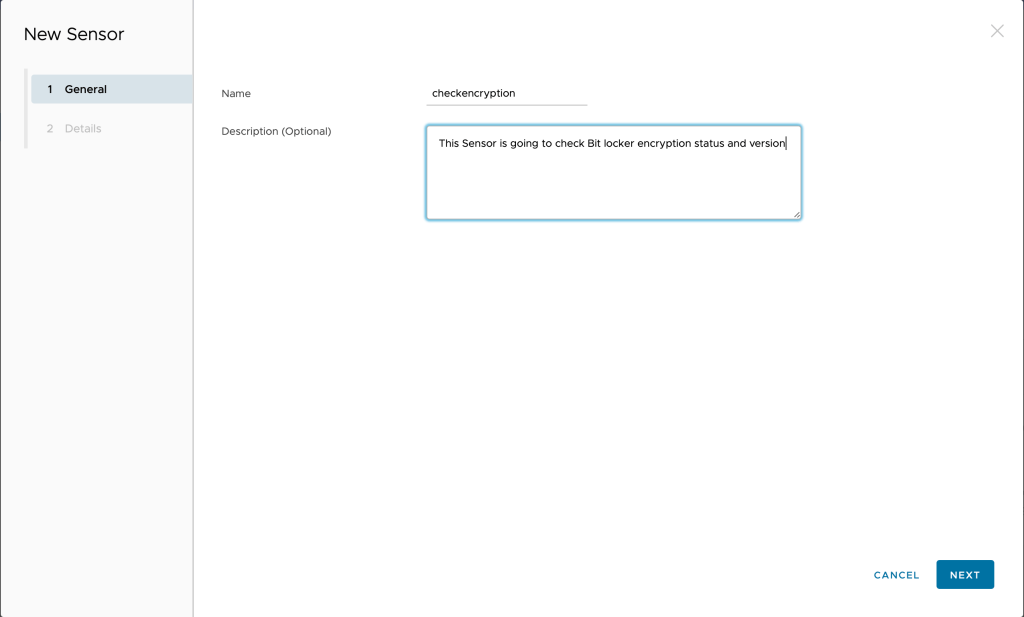 New Sensor

1 General

2 Details

Name

checkencryption

Description (Optional)

This Sensor is going to check Bit locker encryption status and version

CANCEL

NEXT